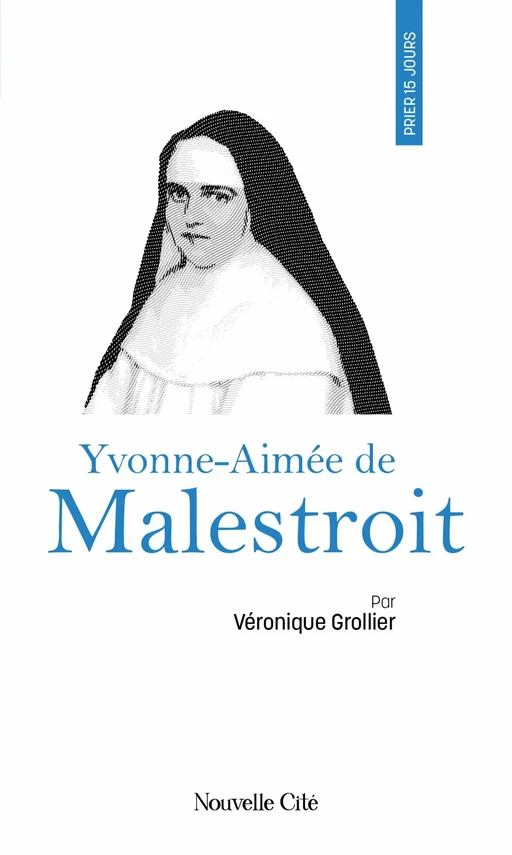 PRIER 15 JOURS

Yvonne-Aimée de
Malestroit

Par
Véronique Grollier

Nouvelle Cité